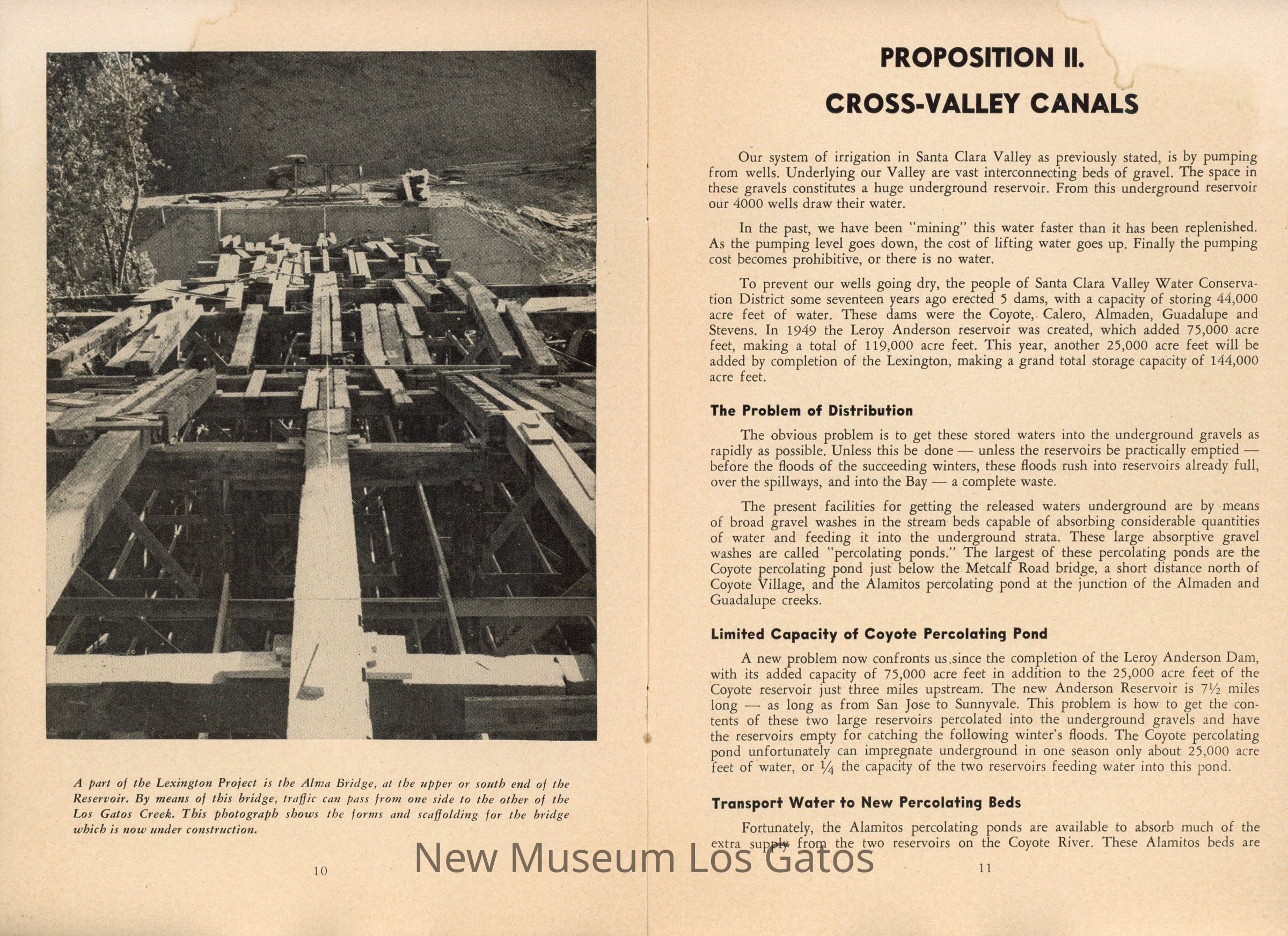 A part of the Lexington Project is the Alma Bridge, at the upper or south end of the Reservoir. By means of this bridge, traffic can pass from one side to the other of the Los Gatos Creek. This photograph shows the forms and scaffolding for the bridge which is now under construction.

10

PROPOSITION II.

CROSS-VALLEY CANALS

Our system of irrigation in Santa Clara Valley as previously stated, is by pumping from wells. Underlying our Valley are vast interconnecting beds of gravel. The space in these gravels constitutes a huge underground reservoir. From this underground reservoir our 4000 wells draw their water.

In the past, we have been "mining" this water faster than it has been replenished. As the pumping level goes down, the cost of lifting water goes up. Finally the pumping cost becomes prohibitive, or there is no water.

To prevent our wells going dry, the people of Santa Clara Valley Water Conservation District some seventeen years ago erected 5 dams, with a capacity of storing 44,000 acre feet of water. These dams were the Coyote, Calero, Almaden, Guadalupe and Stevens. In 1949 the Leroy Anderson reservoir was created, which added 75,000 acre feet, making a total of 119,000 acre feet. This year, another 25,000 acre feet will be added by completion of the Lexington, making a grand total storage capacity of 144,000 acre feet.

The Problem of Distribution

The obvious problem is to get these stored waters into the underground gravels as rapidly as possible. Unless this be done — unless the reservoirs be practically emptied — before the floods of the succeeding winters, these floods rush into reservoirs already full, over the spillways, and into the Bay — a complete waste.

The present facilities for getting the released waters underground are by means of broad gravel washes in the stream beds capable of absorbing considerable quantities of water and feeding it into the underground strata. These large absorptive gravel washes are called "percolating ponds." The largest of these percolating ponds are the Coyote percolating pond just below the Metcalf Road bridge, a short distance north of Coyote Village, and the Alamitos percolating pond at the junction of the Almaden and Guadalupe creeks.

Limited Capacity of Coyote Percolating Pond

A new problem now confronts us since the completion of the Leroy Anderson Dam, with its added capacity of 75,000 acre feet in addition to the 25,000 acre feet of the Coyote reservoir just three miles upstream. The new Anderson Reservoir is 7½ miles long — as long as from San Jose to Sunnyvale. This problem is how to get the contents of these two large reservoirs percolated into the underground gravels and have the reservoirs empty for catching the following winter's floods. The Coyote percolating pond unfortunately can impregnate underground in one season only about 25,000 acre feet of water, or ¼ the capacity of the two reservoirs feeding water into this pond.

Transport Water to New Percolating Beds

Fortunately, the Alamitos percolating ponds are available to absorb much of the extra supply from the two reservoirs on the Coyote River. These Alamitos beds are

11

New Museum Los Gatos